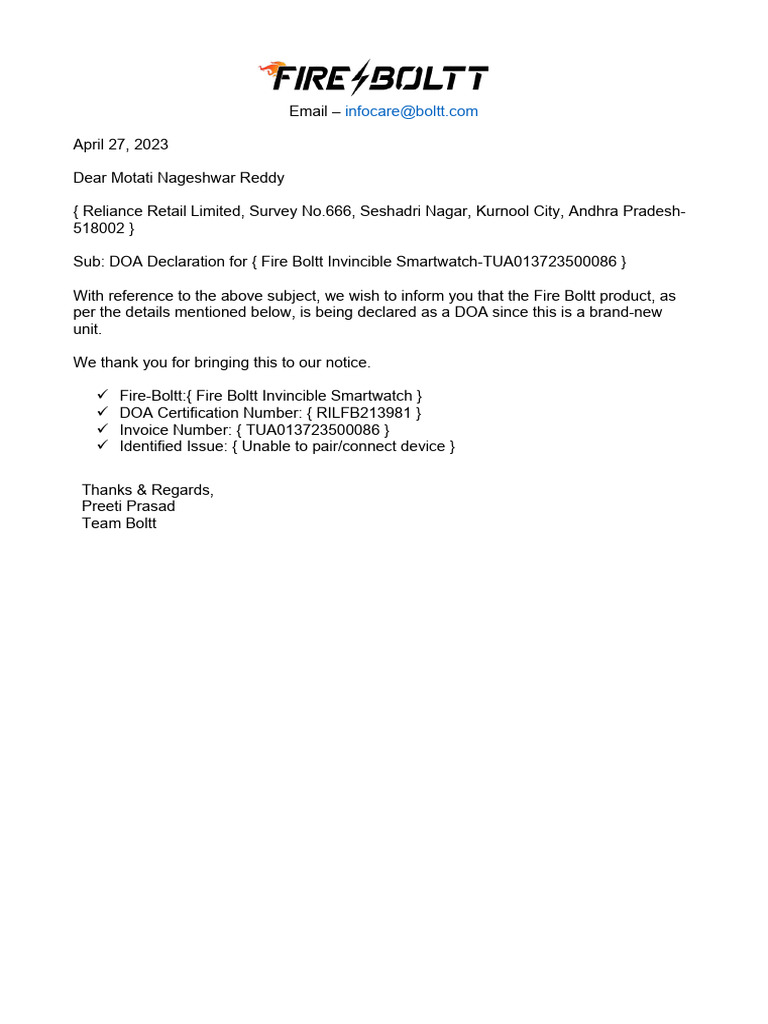 FIRE BOLTT

Email – infocare@boltt.com

April 27, 2023

Dear Motati Nageshwar Reddy

{ Reliance Retail Limited, Survey No.666, Seshadri Nagar, Kurnool City, Andhra Pradesh-518002 }

Sub: DOA Declaration for { Fire Boltt Invincible Smartwatch-TUA013723500086 }

With reference to the above subject, we wish to inform you that the Fire Boltt product, as per the details mentioned below, is being declared as a DOA since this is a brand-new unit.

We thank you for bringing this to our notice.

✓ Fire-Boltt:{ Fire Boltt Invincible Smartwatch }
✓ DOA Certification Number: { RILFB213981 }
✓ Invoice Number: { TUA013723500086 }
✓ Identified Issue: { Unable to pair/connect device }

Thanks & Regards,
Preeti Prasad
Team Boltt